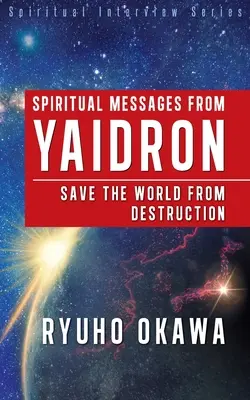 Spiritual Interview Series

SPIRITUAL MESSAGES FROM
YAIDRON

SAVE THE WORLD FROM DESTRUCTION

RYUHO OKAWA